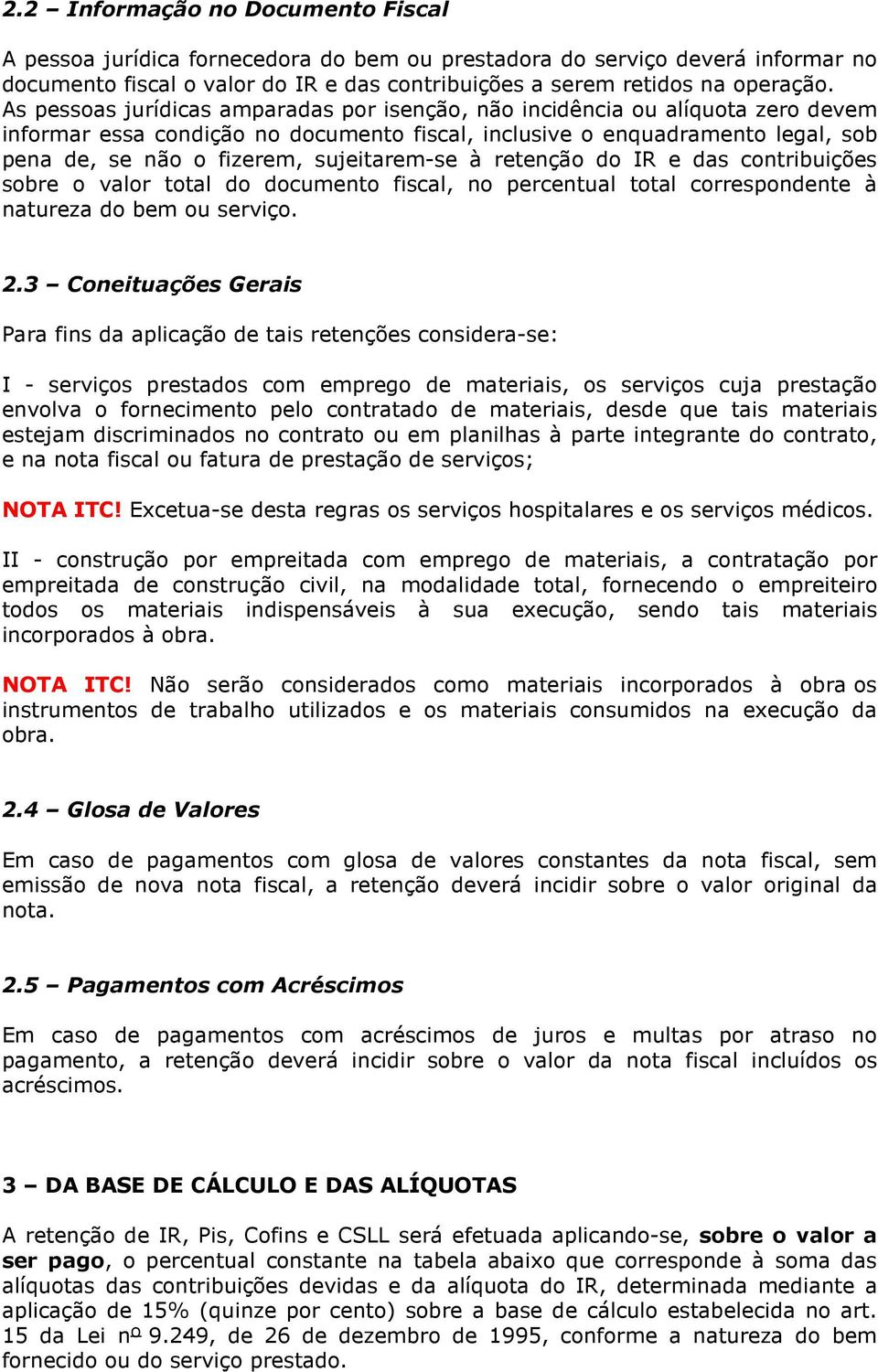 2.2 – Informação no Documento Fiscal

A pessoa jurídica fornecedora do bem ou prestadora do serviço deverá informar no documento fiscal o valor do IR e das contribuições a serem retidos na operação. As pessoas jurídicas amparadas por isenção, não incidência ou alíquota zero devem informar essa condição no documento fiscal, inclusive o enquadramento legal, sob pena de, se não o fizerem, sujeitarem-se à retenção do IR e das contribuições sobre o valor total do documento fiscal, no percentual total correspondente à natureza do bem ou serviço.

2.3 – Coneituações Gerais

Para fins da aplicação de tais retenções considera-se:

I - serviços prestados com emprego de materiais, os serviços cuja prestação envolva o fornecimento pelo contratado de materiais, desde que tais materiais estejam discriminados no contrato ou em planilhas à parte integrante do contrato, e na nota fiscal ou fatura de prestação de serviços;

NOTA ITC! Excetua-se desta regras os serviços hospitalares e os serviços médicos.

II - construção por empreitada com emprego de materiais, a contratação por empreitada de construção civil, na modalidade total, fornecendo o empreiteiro todos os materiais indispensáveis à sua execução, sendo tais materiais incorporados à obra.

NOTA ITC! Não serão considerados como materiais incorporados à obra os instrumentos de trabalho utilizados e os materiais consumidos na execução da obra.

2.4 – Glosa de Valores

Em caso de pagamentos com glosa de valores constantes da nota fiscal, sem emissão de nova nota fiscal, a retenção deverá incidir sobre o valor original da nota.

2.5 – Pagamentos com Acréscimos

Em caso de pagamentos com acréscimos de juros e multas por atraso no pagamento, a retenção deverá incidir sobre o valor da nota fiscal incluídos os acréscimos.

3 – DA BASE DE CÁLCULO E DAS ALÍQUOTAS

A retenção de IR, Pis, Cofins e CSLL será efetuada aplicando-se, sobre o valor a ser pago, o percentual constante na tabela abaixo que corresponde à soma das alíquotas das contribuições devidas e da alíquota do IR, determinada mediante a aplicação de 15% (quinze por cento) sobre a base de cálculo estabelecida no art. 15 da Lei nº 9.249, de 26 de dezembro de 1995, conforme a natureza do bem fornecido ou do serviço prestado.